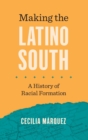 Making the
LATINO
SOUTH

A History of
Racial Formation

CECILIA MÁRQUEZ